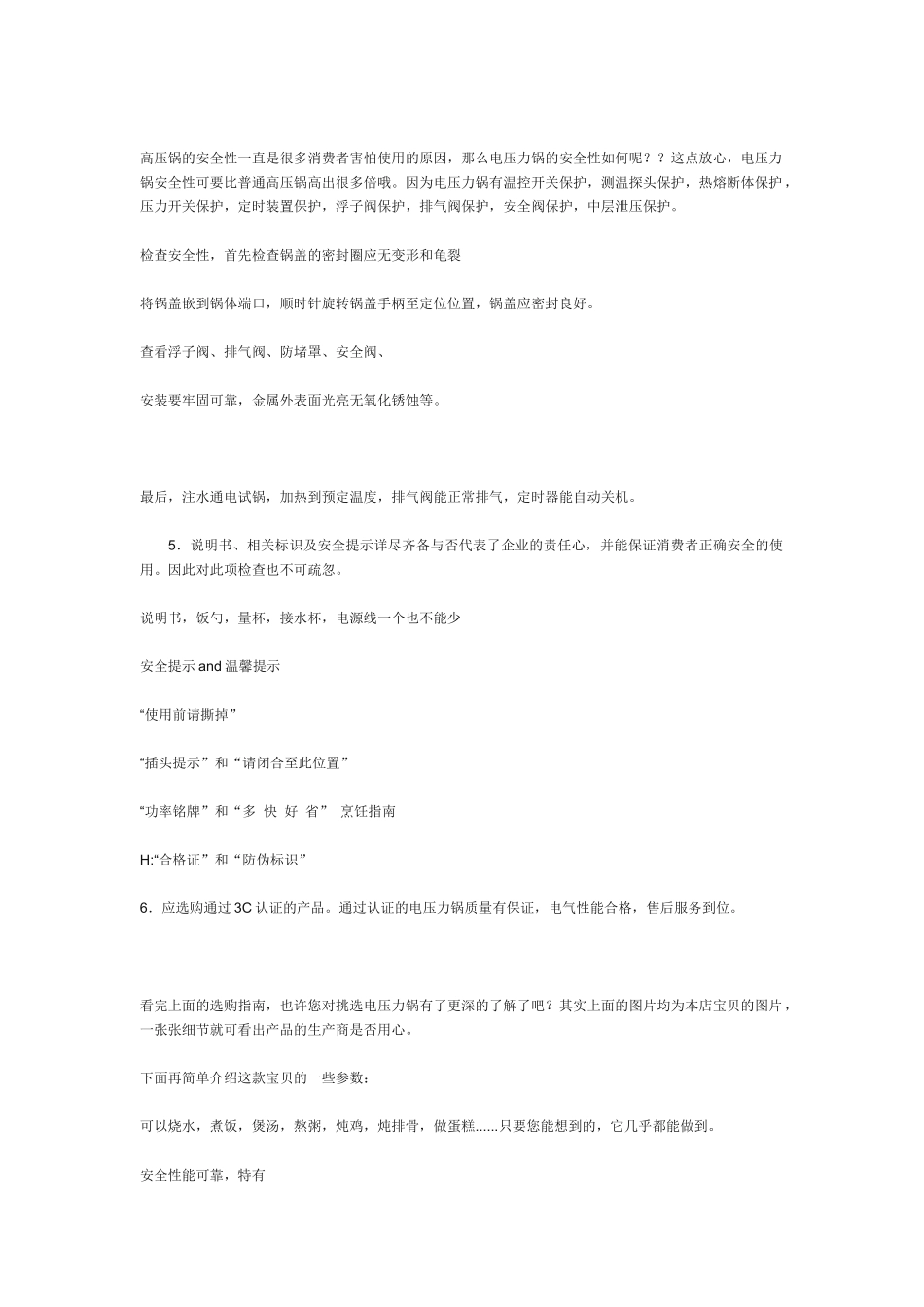 高压锅的安全性一直是很多消费者害怕使用的原因，那么电压力锅的安全性如何呢？？这点放心，电压力锅安全性可要比普通高压锅高出很多倍哦。因为电压力锅有温控开关保护，测温探头保护，热熔断体保护，压力开关保护，定时装置保护，浮子阀保护，排气阀保护，安全阀保护，中层泄压保护。

检查安全性，首先检查锅盖的密封圈应无变形和龟裂

将锅盖嵌到锅体端口，顺时针旋转锅盖手柄至定位位置，锅盖应密封良好。

查看浮子阀、排气阀、防堵罩、安全阀、

安装要牢固可靠，金属外表面光亮无氧化锈蚀等。

最后，注水通电试锅，加热到预定温度，排气阀能正常排气，定时器能自动关机。

5．说明书、相关标识及安全提示详尽齐备与否代表了企业的责任心，并能保证消费者正确安全的使用。因此对此项检查也不可疏忽。

说明书，饭勺，量杯，接水杯，电源线一个也不能少

安全提示 and 温馨提示

“使用前请撕掉”

“插头提示”和“请闭合至此位置”

“功率铭牌”和“多 快 好 省” 烹饪指南

H:“合格证”和“防伪标识”

6．应选购通过 3C 认证的产品。通过认证的电压力锅质量有保证，电气性能合格，售后服务到位。

看完上面的选购指南，也许您对挑选电压力锅有了更深的了解了吧？其实上面的图片均为本店宝贝的图片，一张张细节就可看出产品的生产商是否用心。

下面再简单介绍这款宝贝的一些参数：

可以烧水，煮饭，煲汤，熬粥，炖鸡，炖排骨，做蛋糕......只要您能想到的，它几乎都能做到。

安全性能可靠，特有